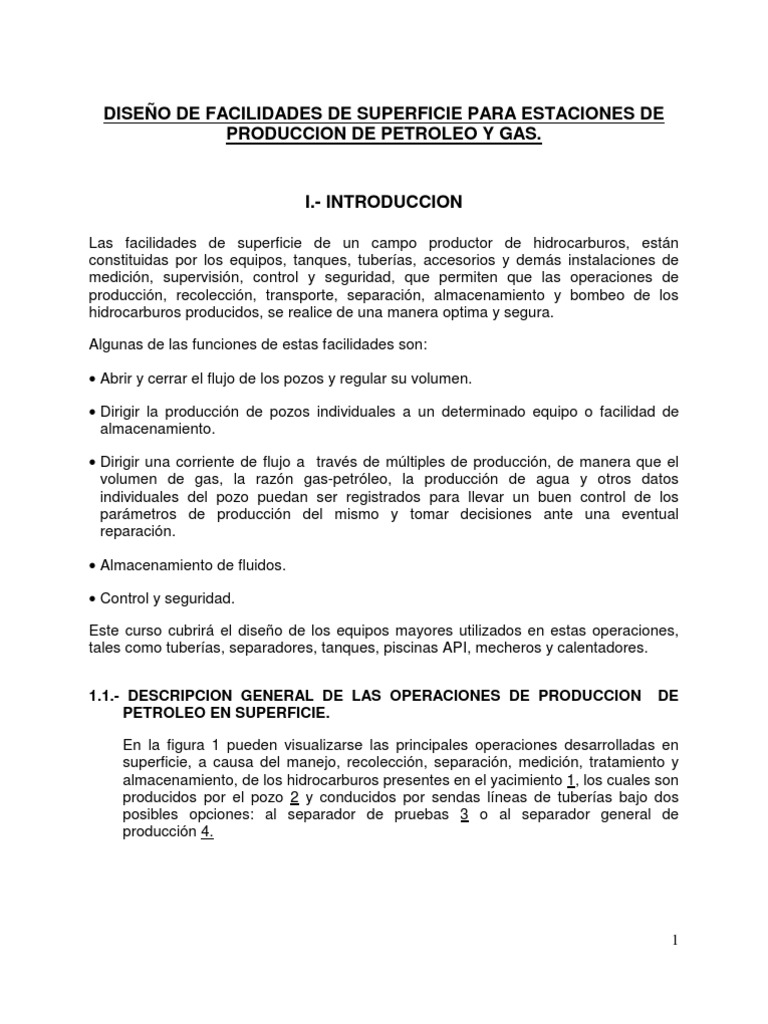 DISEÑO DE FACILIDADES DE SUPERFICIE PARA ESTACIONES DE PRODUCCION DE PETROLEO Y GAS.

I.- INTRODUCCION

Las facilidades de superficie de un campo productor de hidrocarburos, están constituidas por los equipos, tanques, tuberías, accesorios y demás instalaciones de medición, supervisión, control y seguridad, que permiten que las operaciones de producción, recolección, transporte, separación, almacenamiento y bombeo de los hidrocarburos producidos, se realice de una manera optima y segura.

Algunas de las funciones de estas facilidades son:

• Abrir y cerrar el flujo de los pozos y regular su volumen.

• Dirigir la producción de pozos individuales a un determinado equipo o facilidad de almacenamiento.

• Dirigir una corriente de flujo a través de múltiples de producción, de manera que el volumen de gas, la razón gas-petróleo, la producción de agua y otros datos individuales del pozo puedan ser registrados para llevar un buen control de los parámetros de producción del mismo y tomar decisiones ante una eventual reparación.

• Almacenamiento de fluidos.

• Control y seguridad.

Este curso cubrirá el diseño de los equipos mayores utilizados en estas operaciones, tales como tuberías, separadores, tanques, piscinas API, mecheros y calentadores.

1.1.- DESCRIPCION GENERAL DE LAS OPERACIONES DE PRODUCCION DE PETROLEO EN SUPERFICIE.

En la figura 1 pueden visualizarse las principales operaciones desarrolladas en superficie, a causa del manejo, recolección, separación, medición, tratamiento y almacenamiento, de los hidrocarburos presentes en el yacimiento 1, los cuales son producidos por el pozo 2 y conducidos por sendas líneas de tuberías bajo dos posibles opciones: al separador de pruebas 3 o al separador general de producción 4.

1